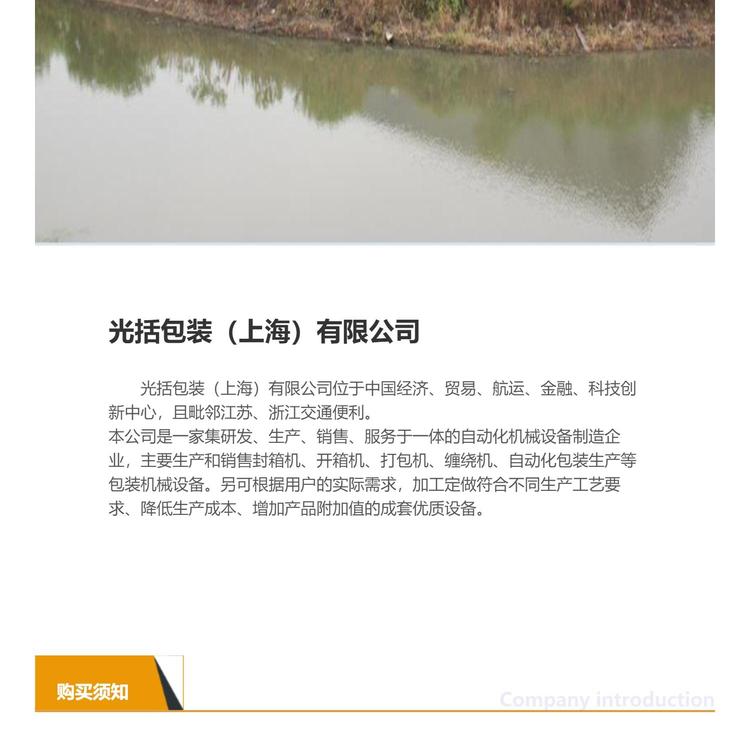 光括包装（上海）有限公司

光括包装（上海）有限公司位于中国经济、贸易、航运、金融、科技创新中心，且毗邻江苏、浙江交通便利。

本公司是一家集研发、生产、销售、服务于一体的自动化机械设备制造企业，主要生产和销售封箱机、开箱机、打包机、缠绕机、自动化包装生产等包装机械设备。另可根据用户的实际需求，加工定做符合不同生产工艺要求、降低生产成本、增加产品附加值的成套优质设备。

购买须知

Company introduction